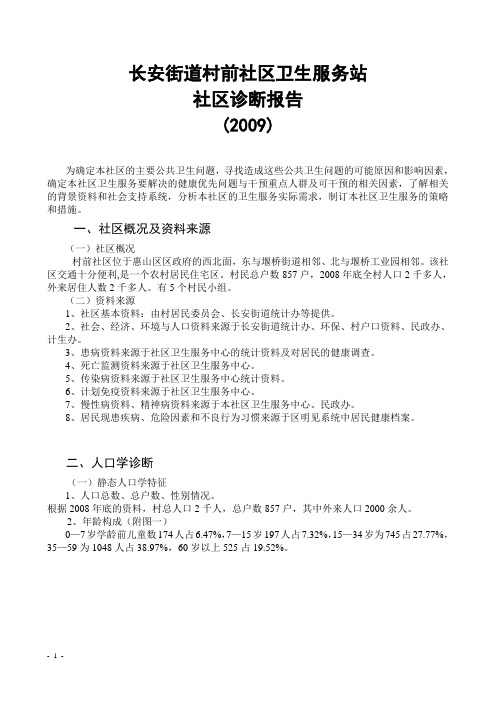 长安街道村前社区卫生服务站
社区诊断报告
(2009)

为确定本社区的主要公共卫生问题，寻找造成这些公共卫生问题的可能原因和影响因素，确定本社区卫生服务要解决的健康优先问题与干预重点人群及可干预的相关因素，了解相关的背景资料和社会支持系统，分析本社区的卫生服务实际需求，制订本社区卫生服务的策略和措施。

一、社区概况及资料来源

（一）社区概况
村前社区位于惠山区区政府的西北面，东与堰桥街道相邻、北与堰桥工业园相邻。该社区交通十分便利,是一个农村居民住宅区。村民总户数857户，2008年底全村人口2千多人，外来居住人数2千多人。有5个村民小组。
（二）资料来源
1、社区基本资料：由村居民委员会、长安街道统计办等提供。
2、社会、经济、环境与人口资料来源于长安街道统计办、环保、村户口资料、民政办、计生办。
3、患病资料来源于社区卫生服务中心的统计资料及对居民的健康调查。
4、死亡监测资料来源于社区卫生服务中心。
5、传染病资料来源于社区卫生服务中心统计资料。
6、计划免疫资料来源于社区卫生服务中心。
7、慢性病资料、精神病资料来源于本社区卫生服务中心、民政办。
8、居民现患疾病、危险因素和不良行为习惯来源于区明见系统中居民健康档案。

二、人口学诊断

（一）静态人口学特征
1、人口总数、总户数、性别情况。
根据2008年底的资料，村总人口2千人，总户数857户，其中外来人口2000余人。
2、年龄构成（附图一）
0—7岁学龄前儿童数174人占6.47%，7—15岁197人占7.32%，15—34岁为745占27.77%，35—59为1048人占38.97%，60岁以上525占19.52%。

- 1 -